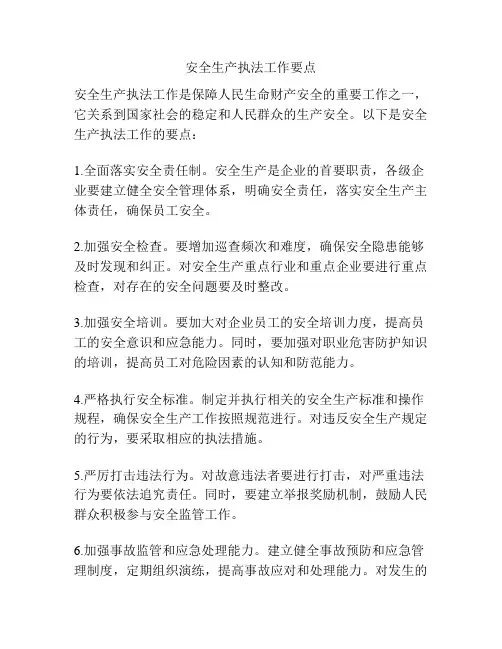 安全生产执法工作要点

安全生产执法工作是保障人民生命财产安全的重要工作之一，它关系到国家社会的稳定和人民群众的生产安全。以下是安全生产执法工作的要点：

1.全面落实安全责任制。安全生产是企业的首要职责，各级企业要建立健全安全管理体系，明确安全责任，落实安全生产主体责任，确保员工安全。

2.加强安全检查。要增加巡查频次和难度，确保安全隐患能够及时发现和纠正。对安全生产重点行业和重点企业要进行重点检查，对存在的安全问题要及时整改。

3.加强安全培训。要加大对企业员工的安全培训力度，提高员工的安全意识和应急能力。同时，要加强对职业危害防护知识的培训，提高员工对危险因素的认知和防范能力。

4.严格执行安全标准。制定并执行相关的安全生产标准和操作规程，确保安全生产工作按照规范进行。对违反安全生产规定的行为，要采取相应的执法措施。

5.严厉打击违法行为。对故意违法者要进行打击，对严重违法行为要依法追究责任。同时，要建立举报奖励机制，鼓励人民群众积极参与安全监管工作。

6.加强事故监管和应急处理能力。建立健全事故预防和应急管理制度，定期组织演练，提高事故应对和处理能力。对发生的